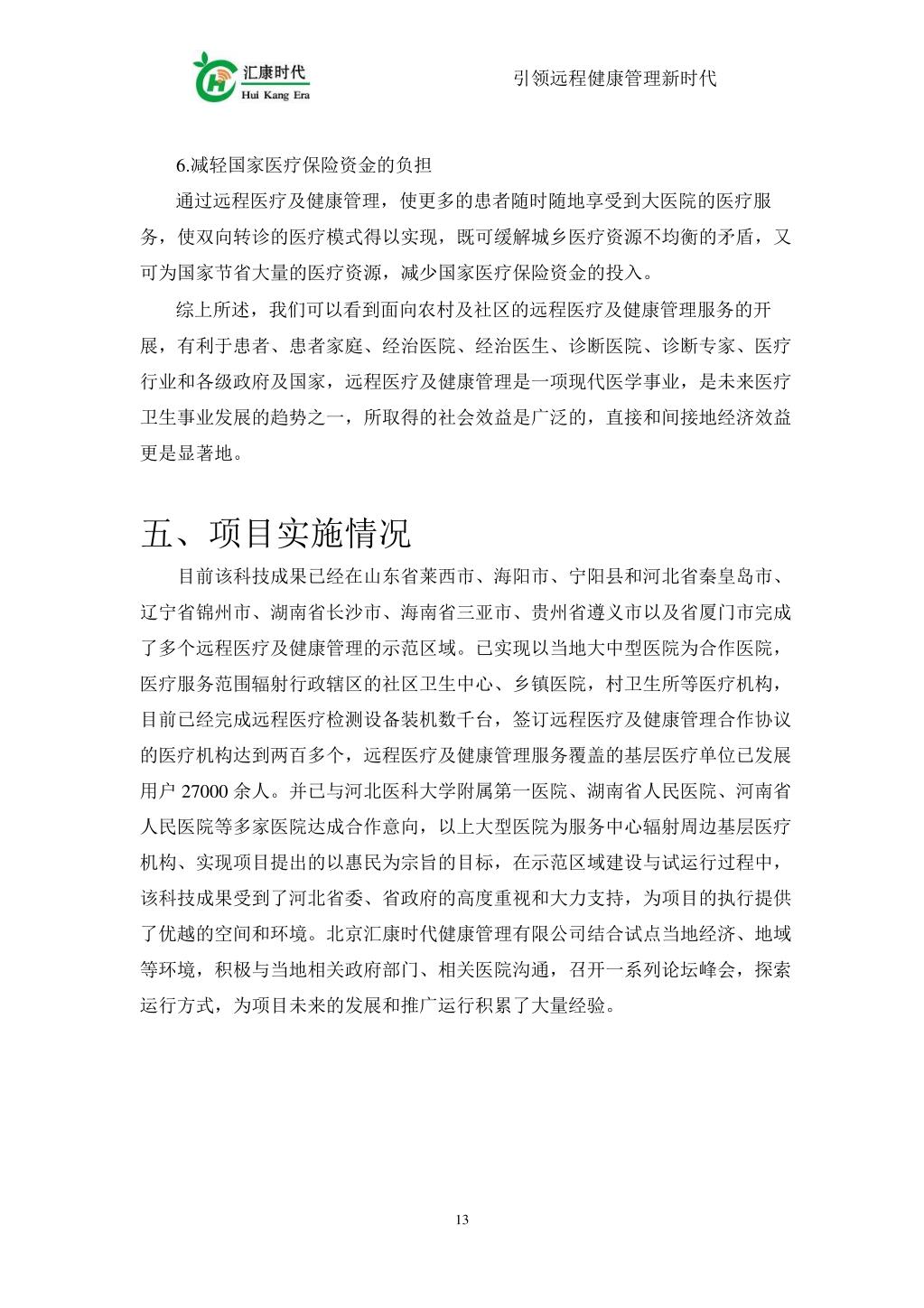 汇康时代
Hui Kang Era

引领远程健康管理新时代

6.减轻国家医疗保险资金的负担

通过远程医疗及健康管理，使更多的患者随时随地享受到大医院的医疗服务，使双向转诊的医疗模式得以实现，既可缓解城乡医疗资源不均衡的矛盾，又可为国家节省大量的医疗资源，减少国家医疗保险资金的投入。

综上所述，我们可以看到面向农村及社区的远程医疗及健康管理服务的开展，有利于患者、患者家庭、经治医院、经治医生、诊断医院、诊断专家、医疗行业和各级政府及国家，远程医疗及健康管理是一项现代医学事业，是未来医疗卫生事业发展的趋势之一，所取得的社会效益是广泛的，直接和间接地经济效益更是显著地。

五、项目实施情况

目前该科技成果已经在山东省莱西市、海阳市、宁阳县和河北省秦皇岛市、辽宁省锦州市、湖南省长沙市、海南省三亚市、贵州省遵义市以及省厦门市完成了多个远程医疗及健康管理的示范区域。已实现以当地大中型医院为合作医院，医疗服务范围辐射行政辖区的社区卫生中心、乡镇医院，村卫生所等医疗机构，目前已经完成远程医疗检测设备装机数千台，签订远程医疗及健康管理合作协议的医疗机构达到两百多个，远程医疗及健康管理服务覆盖的基层医疗单位已发展用户 27000 余人。并已与河北医科大学附属第一医院、湖南省人民医院、河南省人民医院等多家医院达成合作意向，以上大型医院为服务中心辐射周边基层医疗机构、实现项目提出的以惠民为宗旨的目标，在示范区域建设与试运行过程中，该科技成果受到了河北省委、省政府的高度重视和大力支持，为项目的执行提供了优越的空间和环境。北京汇康时代健康管理有限公司结合试点当地经济、地域等环境，积极与当地相关政府部门、相关医院沟通，召开一系列论坛峰会，探索运行方式，为项目未来的发展和推广运行积累了大量经验。

13